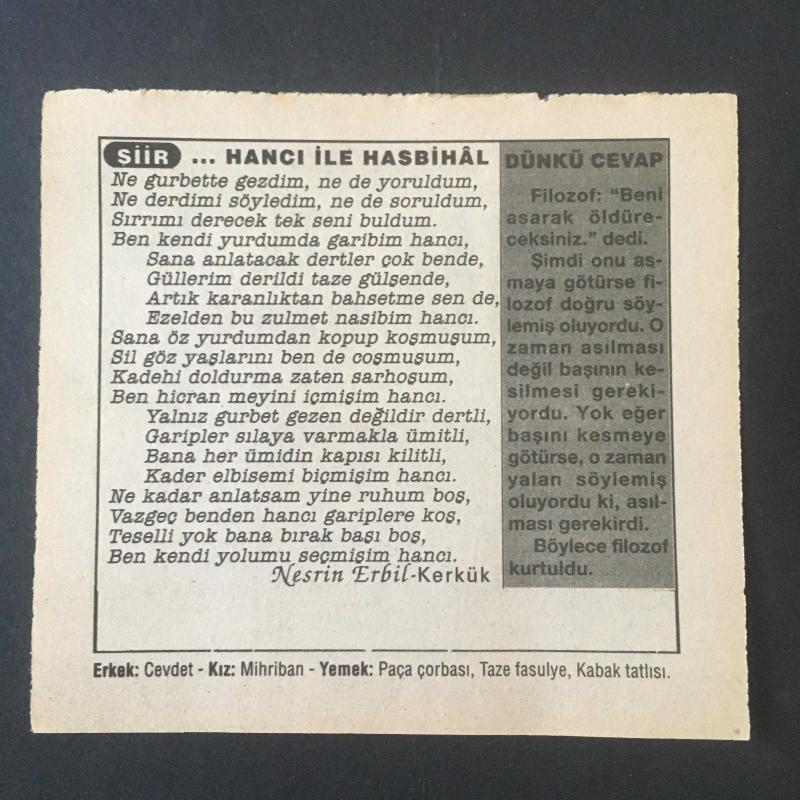 ŞİİR ... HANCI İLE HASBİHÂL

Ne gurbette gezdim, ne de yoruldum,
Ne derdimi söyledim, ne de soruldum,
Sırrımı derecek tek seni buldum.
Ben kendi yurdumda garibim hancı,
Sana anlatacak dertler çok bende,
Güllerim derildi taze gülşende,
Artık karanlıktan bahsetme sen de,
Ezelden bu zulmet nasibim hancı.
Sana öz yurdumdan kopup koşmuşum,
Sil göz yaşlarını ben de coşmuşum,
Kadehi doldurma zaten sarhoşum,
Ben hicran meyini içmişim hancı.
Yalnız gurbet gezen değildir dertli,
Garipler sılaya varmakla ümitli,
Bana her ümidin kapısı kilitli,
Kader elbisemi biçmişim hancı.
Ne kadar anlatsam yine ruhum boş,
Vazgeç benden hancı gariplere koş,
Teselli yok bana bırak başı boş,
Ben kendi yolumu seçmişim hancı.
Nesrin Erbil-Kerkük

DÜNKÜ CEVAP

Filozof: "Beni asarak öldüreceksiniz." dedi.

Şimdi onu asmaya götürse filozof doğru söylemiş oluyordu. O zaman asılması değil başının kesilmesi gerekiyordu. Yok eğer başını kesmeye götürse, o zaman yalan söylemiş oluyordu ki, asılması gerekirdi.

Böylece filozof kurtuldu.

Erkek: Cevdet - Kız: Mihriban - Yemek: Paça çorbası, Taze fasulye, Kabak tatlısı.